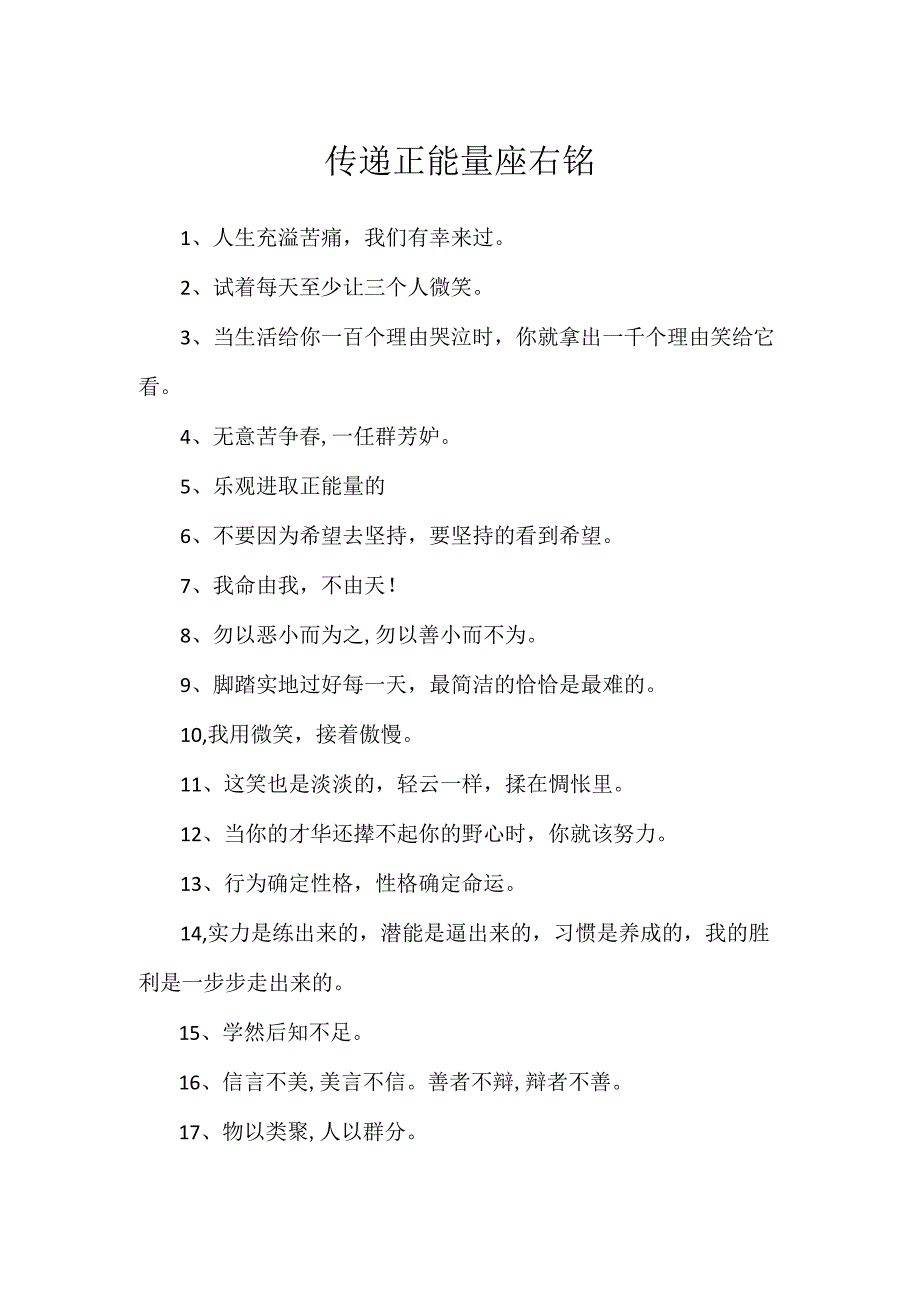 传递正能量座右铭

1、人生充溢苦痛，我们有幸来过。

2、试着每天至少让三个人微笑。

3、当生活给你一百个理由哭泣时，你就拿出一千个理由笑给它看。

4、无意苦争春,一任群芳妒。

5、乐观进取正能量的

6、不要因为希望去坚持，要坚持的看到希望。

7、我命由我，不由天!

8、勿以恶小而为之,勿以善小而不为。

9、脚踏实地过好每一天，最简洁的恰恰是最难的。

10,我用微笑，接着傲慢。

11、这笑也是淡淡的，轻云一样，揉在惆怅里。

12、当你的才华还撑不起你的野心时，你就该努力。

13、行为确定性格，性格确定命运。

14,实力是练出来的，潜能是逼出来的，习惯是养成的，我的胜利是一步步走出来的。

15、学然后知不足。

16、信言不美,美言不信。善者不辩,辩者不善。

17、物以类聚,人以群分。